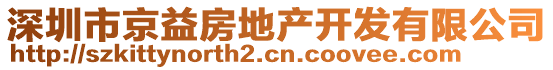 深圳市京益房地产开发有限公司
http://szkittynorth2.cn.coovee.com